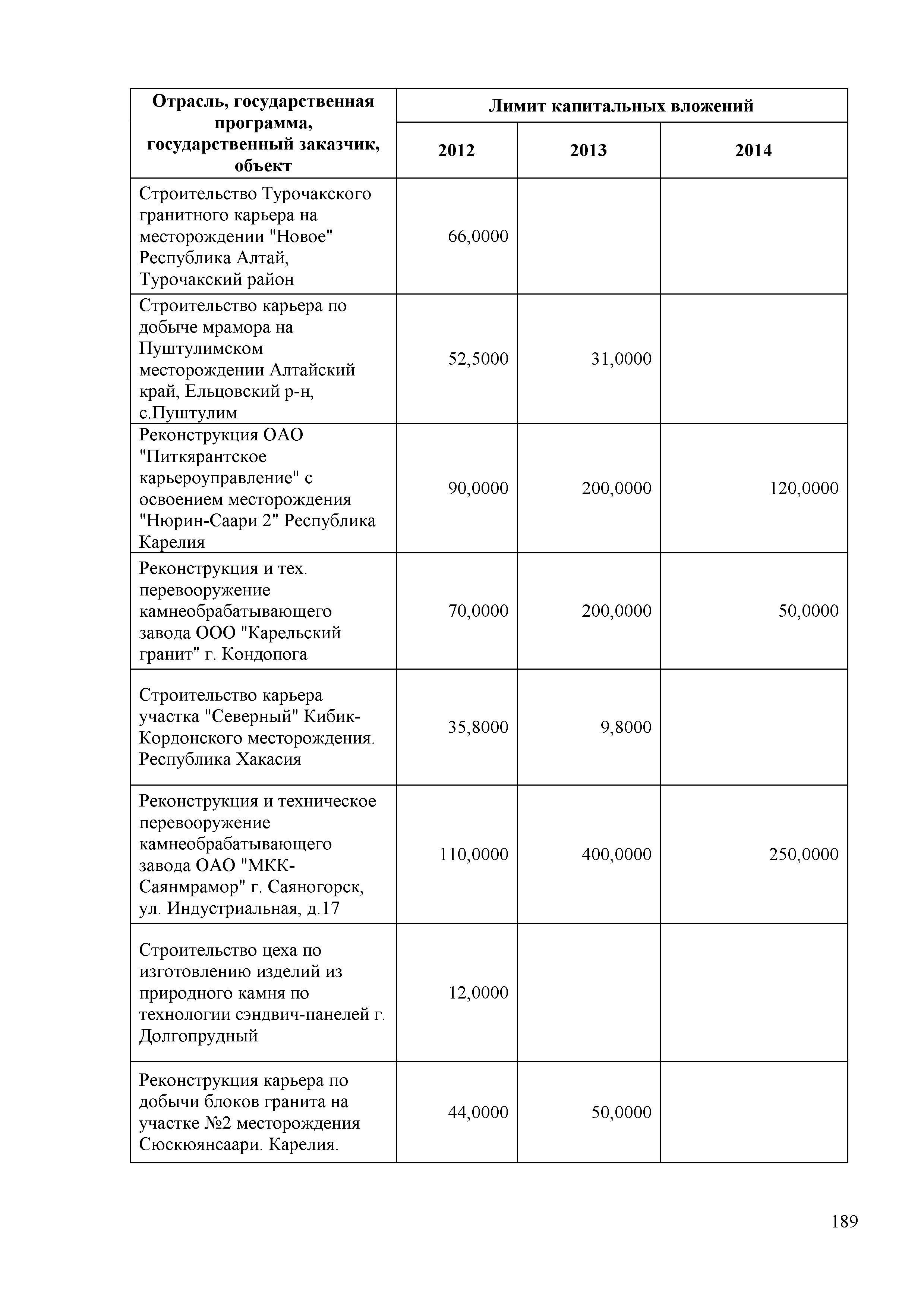 | Отрасль, государственная программа, государственный заказчик, объект | Лимит капитальных вложений | | |
|---|---|---|---|
| | 2012 | 2013 | 2014 |
| Строительство Турочакского гранитного карьера на месторождении "Новое" Республика Алтай, Турочакский район | 66,0000 | | |
| Строительство карьера по добыче мрамора на Пуштулимском месторождении Алтайский край, Ельцовский р-н, с.Пуштулим | 52,5000 | 31,0000 | |
| Реконструкция ОАО "Питкярантское карьероуправление" с освоением месторождения "Нюрин-Саари 2" Республика Карелия | 90,0000 | 200,0000 | 120,0000 |
| Реконструкция и тех. перевооружение камнеобрабатывающего завода ООО "Карельский гранит" г. Кондопога | 70,0000 | 200,0000 | 50,0000 |
| Строительство карьера участка "Северный" Кибик-Кордонского месторождения. Республика Хакасия | 35,8000 | 9,8000 | |
| Реконструкция и техническое перевооружение камнеобрабатывающего завода ОАО "МКК-Саянмрамор" г. Саяногорск, ул. Индустриальная, д.17 | 110,0000 | 400,0000 | 250,0000 |
| Строительство цеха по изготовлению изделий из природного камня по технологии сэндвич-панелей г. Долгопрудный | 12,0000 | | |
| Реконструкция карьера по добычи блоков гранита на участке №2 месторождения Сюскюянсаари. Карелия. | 44,0000 | 50,0000 | |

189